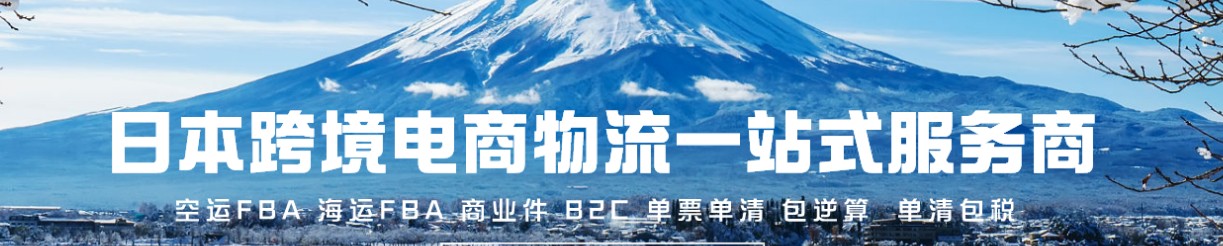 日本跨境电商物流一站式服务商

空运FBA 海运FBA 商业件 B2C 单票单清 包逆算 单清包税